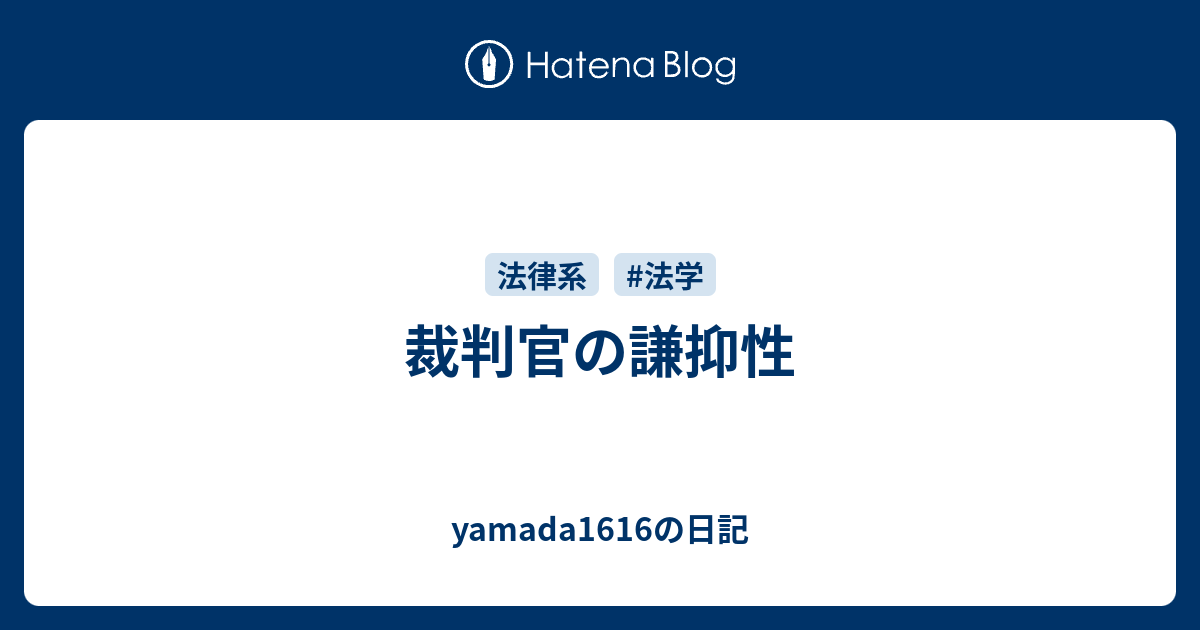 Hatena Blog

法律系 #法学

裁判官の謙抑性

yamada1616の日記